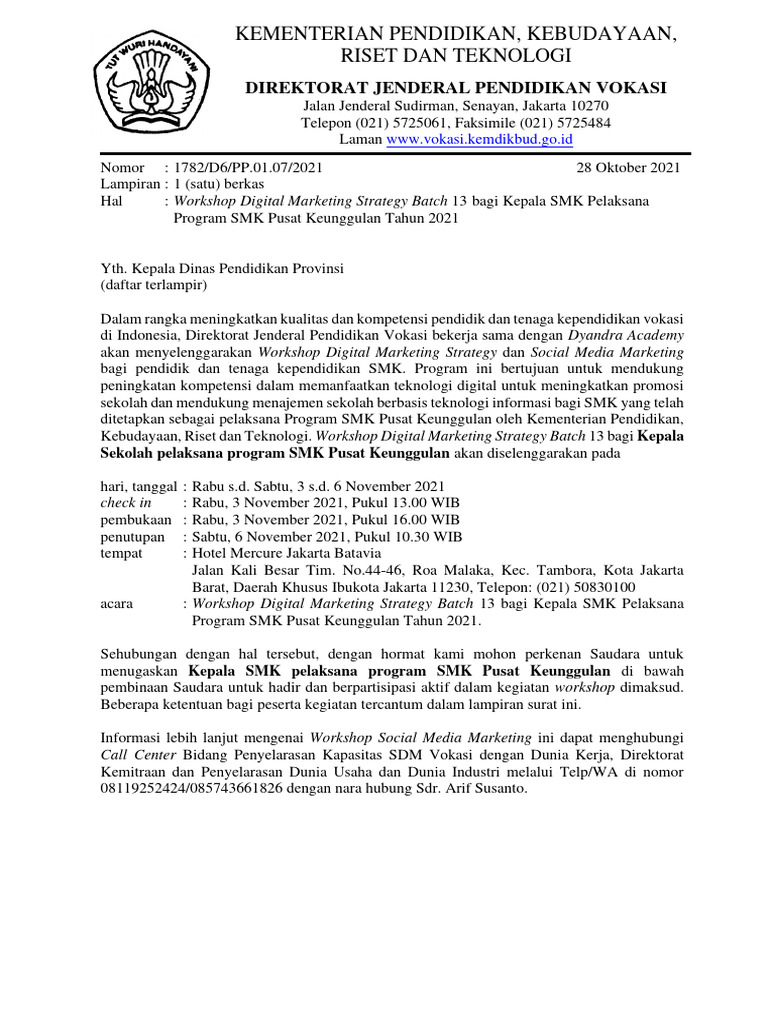 TUT WURI HANDAYANI

KEMENTERIAN PENDIDIKAN, KEBUDAYAAN, RISET DAN TEKNOLOGI

DIREKTORAT JENDERAL PENDIDIKAN VOKASI

Jalan Jenderal Sudirman, Senayan, Jakarta 10270
Telepon (021) 5725061, Faksimile (021) 5725484
Laman www.vokasi.kemdikbud.go.id

Nomor : 1782/D6/PP.01.07/2021 28 Oktober 2021
Lampiran : 1 (satu) berkas
Hal : Workshop Digital Marketing Strategy Batch 13 bagi Kepala SMK Pelaksana Program SMK Pusat Keunggulan Tahun 2021

Yth. Kepala Dinas Pendidikan Provinsi
(daftar terlampir)

Dalam rangka meningkatkan kualitas dan kompetensi pendidik dan tenaga kependidikan vokasi di Indonesia, Direktorat Jenderal Pendidikan Vokasi bekerja sama dengan Dyandra Academy akan menyelenggarakan Workshop Digital Marketing Strategy dan Social Media Marketing bagi pendidik dan tenaga kependidikan SMK. Program ini bertujuan untuk mendukung peningkatan kompetensi dalam memanfaatkan teknologi digital untuk meningkatkan promosi sekolah dan mendukung menajemen sekolah berbasis teknologi informasi bagi SMK yang telah ditetapkan sebagai pelaksana Program SMK Pusat Keunggulan oleh Kementerian Pendidikan, Kebudayaan, Riset dan Teknologi. Workshop Digital Marketing Strategy Batch 13 bagi Kepala Sekolah pelaksana program SMK Pusat Keunggulan akan diselenggarakan pada

hari, tanggal : Rabu s.d. Sabtu, 3 s.d. 6 November 2021
check in : Rabu, 3 November 2021, Pukul 13.00 WIB
pembukaan : Rabu, 3 November 2021, Pukul 16.00 WIB
penutupan : Sabtu, 6 November 2021, Pukul 10.30 WIB
tempat : Hotel Mercure Jakarta Batavia
Jalan Kali Besar Tim. No.44-46, Roa Malaka, Kec. Tambora, Kota Jakarta Barat, Daerah Khusus Ibukota Jakarta 11230, Telepon: (021) 50830100
acara : Workshop Digital Marketing Strategy Batch 13 bagi Kepala SMK Pelaksana Program SMK Pusat Keunggulan Tahun 2021.

Sehubungan dengan hal tersebut, dengan hormat kami mohon perkenan Saudara untuk menugaskan Kepala SMK pelaksana program SMK Pusat Keunggulan di bawah pembinaan Saudara untuk hadir dan berpartisipasi aktif dalam kegiatan workshop dimaksud. Beberapa ketentuan bagi peserta kegiatan tercantum dalam lampiran surat ini.

Informasi lebih lanjut mengenai Workshop Social Media Marketing ini dapat menghubungi Call Center Bidang Penyelarasan Kapasitas SDM Vokasi dengan Dunia Kerja, Direktorat Kemitraan dan Penyelarasan Dunia Usaha dan Dunia Industri melalui Telp/WA di nomor 08119252424/085743661826 dengan nara hubung Sdr. Arif Susanto.